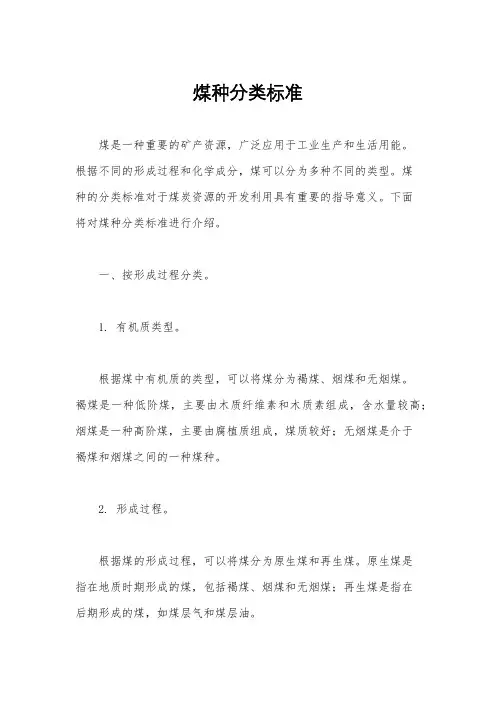 煤种分类标准

煤是一种重要的矿产资源，广泛应用于工业生产和生活用能。根据不同的形成过程和化学成分，煤可以分为多种不同的类型。煤种的分类标准对于煤炭资源的开发利用具有重要的指导意义。下面将对煤种分类标准进行介绍。

一、按形成过程分类。

1. 有机质类型。

根据煤中有机质的类型，可以将煤分为褐煤、烟煤和无烟煤。褐煤是一种低阶煤，主要由木质纤维素和木质素组成，含水量较高；烟煤是一种高阶煤，主要由腐植质组成，煤质较好；无烟煤是介于褐煤和烟煤之间的一种煤种。

2. 形成过程。

根据煤的形成过程，可以将煤分为原生煤和再生煤。原生煤是指在地质时期形成的煤，包括褐煤、烟煤和无烟煤；再生煤是指在后期形成的煤，如煤层气和煤层油。